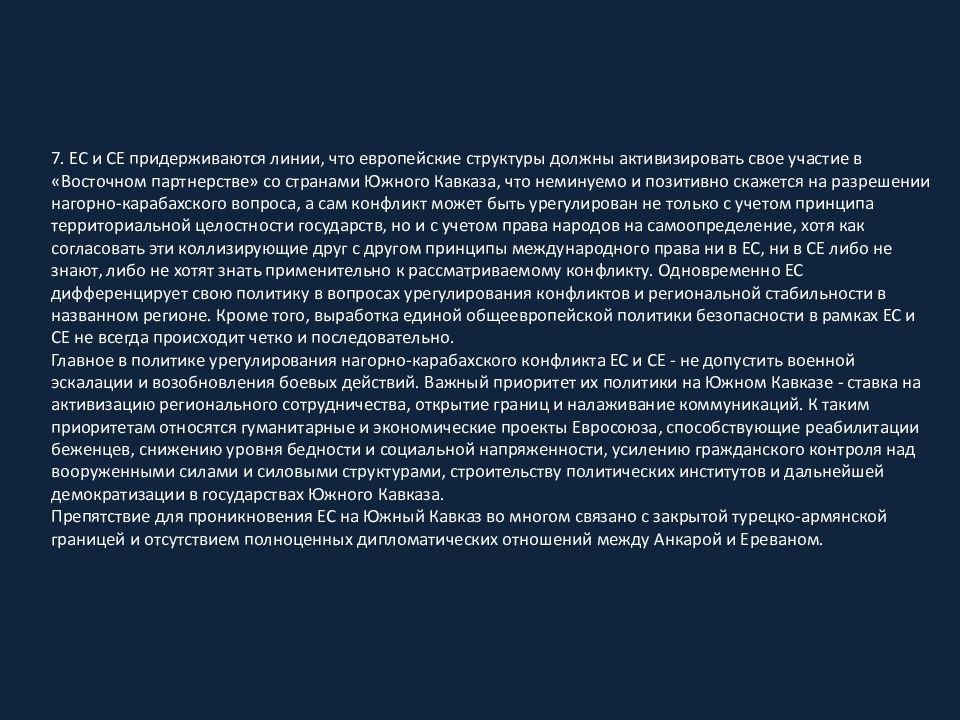 7. ЕС и СЕ придерживаются линии, что европейские структуры должны активизировать свое участие в «Восточном партнерстве» со странами Южного Кавказа, что неминуемо и позитивно скажется на разрешении нагорно-карабахского вопроса, а сам конфликт может быть урегулирован не только с учетом принципа территориальной целостности государств, но и с учетом права народов на самоопределение, хотя как согласовать эти коллизирующие друг с другом принципы международного права ни в ЕС, ни в СЕ либо не знают, либо не хотят знать применительно к рассматриваемому конфликту. Одновременно ЕС дифференцирует свою политику в вопросах урегулирования конфликтов и региональной стабильности в названном регионе. Кроме того, выработка единой общеевропейской политики безопасности в рамках ЕС и СЕ не всегда происходит четко и последовательно.
Главное в политике урегулирования нагорно-карабахского конфликта ЕС и СЕ - не допустить военной эскалации и возобновления боевых действий. Важный приоритет их политики на Южном Кавказе - ставка на активизацию регионального сотрудничества, открытие границ и налаживание коммуникаций. К таким приоритетам относятся гуманитарные и экономические проекты Евросоюза, способствующие реабилитации беженцев, снижению уровня бедности и социальной напряженности, усилению гражданского контроля над вооруженными силами и силовыми структурами, строительству политических институтов и дальнейшей демократизации в государствах Южного Кавказа.
Препятствие для проникновения ЕС на Южный Кавказ во многом связано с закрытой турецко-армянской границей и отсутствием полноценных дипломатических отношений между Анкарой и Ереваном.